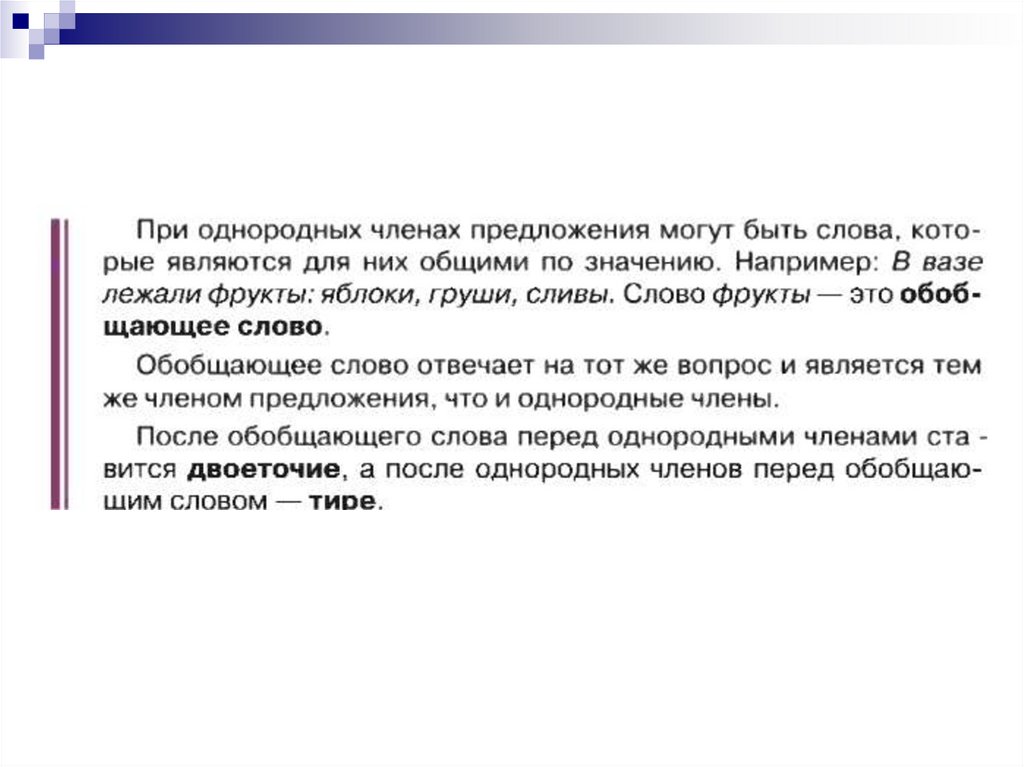 При однородных членах предложения могут быть слова, которые являются для них общими по значению. Например: В вазе лежали фрукты: яблоки, груши, сливы. Слово фрукты — это обобщающее слово.

Обобщающее слово отвечает на тот же вопрос и является тем же членом предложения, что и однородные члены.

После обобщающего слова перед однородными членами ставится двоеточие, а после однородных членов перед обобщающим словом — тире.